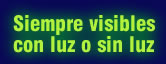 Siempre visibles con luz o sin luz